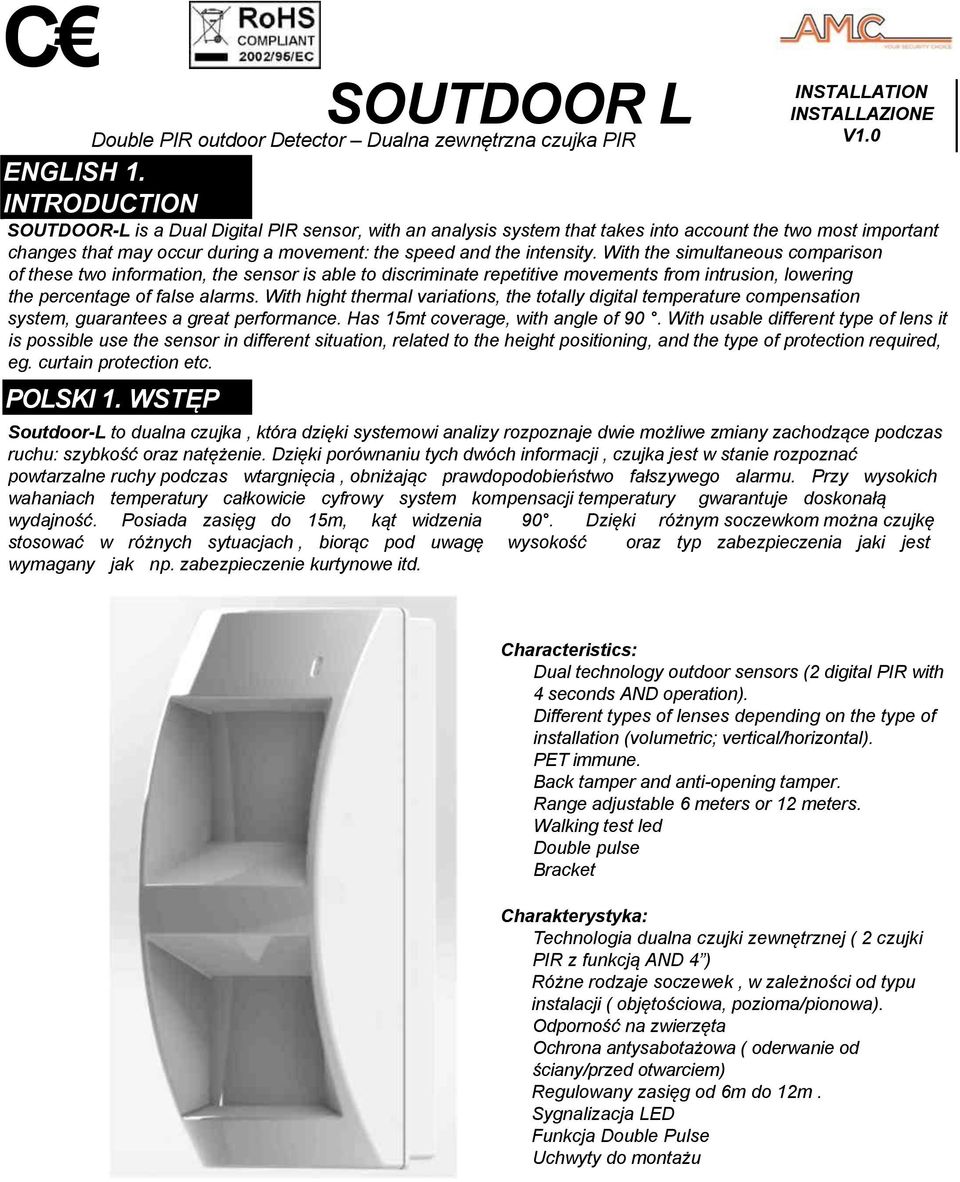 CE

RoHS
COMPLIANT
2002/95/EC

AMC
YOUR SECURITY CHOICE

SOUTDOOR L

INSTALLATION
INSTALLAZIONE
V1.0

Double PIR outdoor Detector – Dualna zewnętrzna czujka PIR

ENGLISH 1. INTRODUCTION

SOUTDOOR-L is a Dual Digital PIR sensor, with an analysis system that takes into account the two most important changes that may occur during a movement: the speed and the intensity. With the simultaneous comparison of these two information, the sensor is able to discriminate repetitive movements from intrusion, lowering the percentage of false alarms. With hight thermal variations, the totally digital temperature compensation system, guarantees a great performance. Has 15mt coverage, with angle of 90 °. With usable different type of lens it is possible use the sensor in different situation, related to the height positioning, and the type of protection required, eg. curtain protection etc.

POLSKI 1. WSTĘP

Soutdoor-L to dualna czujka , która dzięki systemowi analizy rozpoznaje dwie możliwe zmiany zachodzące podczas ruchu: szybkość oraz natężenie. Dzięki porównaniu tych dwóch informacji , czujka jest w stanie rozpoznać powtarzalne ruchy podczas wtargnięcia , obniżając prawdopodobieństwo fałszywego alarmu. Przy wysokich wahaniach temperatury całkowicie cyfrowy system kompensacji temperatury gwarantuje doskonałą wydajność. Posiada zasięg do 15m, kąt widzenia 90°. Dzięki różnym soczewkom można czujkę stosować w różnych sytuacjach , biorąc pod uwagę wysokość oraz typ zabezpieczenia jaki jest wymagany jak np. zabezpieczenie kurtynowe itd.

Characteristics:
Dual technology outdoor sensors (2 digital PIR with 4 seconds AND operation).
Different types of lenses depending on the type of installation (volumetric; vertical/horizontal).
PET immune.
Back tamper and anti-opening tamper.
Range adjustable 6 meters or 12 meters.
Walking test led
Double pulse
Bracket

Charakterystyka:
Technologia dualna czujki zewnętrznej ( 2 czujki PIR z funkcją AND 4”)
Różne rodzaje soczewek , w zależności od typu instalacji ( objętościowa, pozioma/pionowa).
Odporność na zwierzęta
Ochrona antysabotażowa ( oderwanie od ściany/przed otwarciem)
Regulowany zasięg od 6m do 12m .
Sygnalizacja LED
Funkcja Double Pulse
Uchwyty do montażu